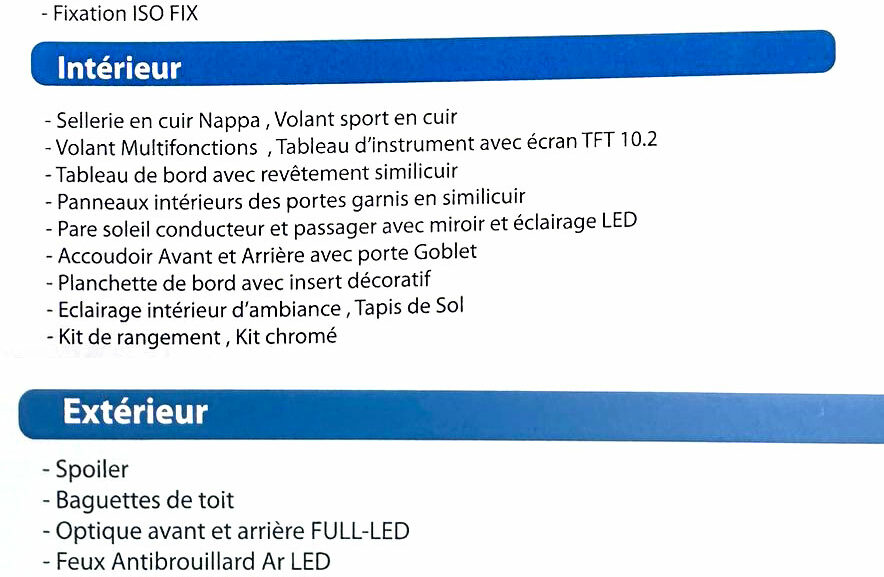 - Fixation ISO FIX

Intérieur

- Sellerie en cuir Nappa , Volant sport en cuir
- Volant Multifonctions , Tableau d'instrument avec écran TFT 10.2
- Tableau de bord avec revêtement similicuir
- Panneaux intérieurs des portes garnis en similicuir
- Pare soleil conducteur et passager avec miroir et éclairage LED
- Accoudoir Avant et Arrière avec porte Goblet
- Planchette de bord avec insert décoratif
- Eclairage intérieur d'ambiance , Tapis de Sol
- Kit de rangement , Kit chromé

Extérieur

- Spoiler
- Baguettes de toit
- Optique avant et arrière FULL-LED
- Feux Antibrouillard Ar LED